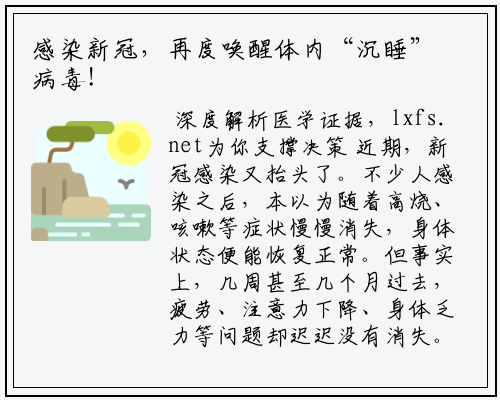 感染新冠，再度唤醒体内“沉睡”病毒!

深度解析医学证据，lxfs.net为你支撑决策 近期，新冠感染又抬头了。不少人感染之后，本以为随着高烧、咳嗽等症状慢慢消失，身体状态便能恢复正常。但事实上，几周甚至几个月过去，疲劳、注意力下降、身体乏力等问题却迟迟没有消失。